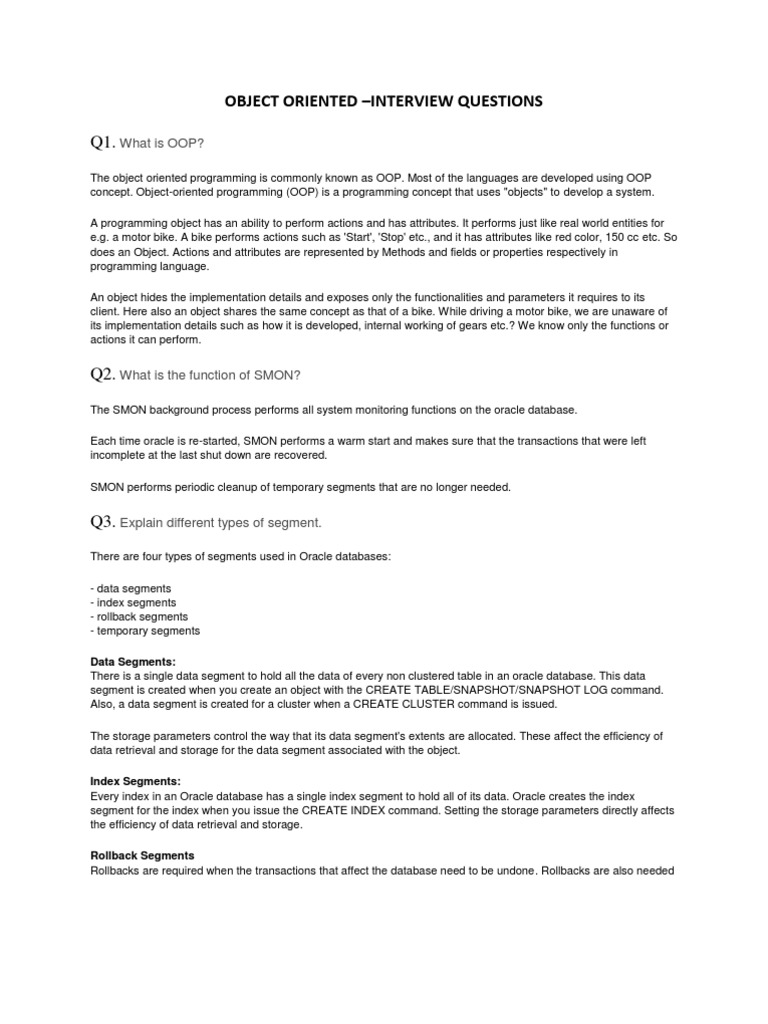 OBJECT ORIENTED –INTERVIEW QUESTIONS

Q1. What is OOP?

The object oriented programming is commonly known as OOP. Most of the languages are developed using OOP concept. Object-oriented programming (OOP) is a programming concept that uses "objects" to develop a system.

A programming object has an ability to perform actions and has attributes. It performs just like real world entities for e.g. a motor bike. A bike performs actions such as 'Start', 'Stop' etc., and it has attributes like red color, 150 cc etc. So does an Object. Actions and attributes are represented by Methods and fields or properties respectively in programming language.

An object hides the implementation details and exposes only the functionalities and parameters it requires to its client. Here also an object shares the same concept as that of a bike. While driving a motor bike, we are unaware of its implementation details such as how it is developed, internal working of gears etc.? We know only the functions or actions it can perform.

Q2. What is the function of SMON?

The SMON background process performs all system monitoring functions on the oracle database.

Each time oracle is re-started, SMON performs a warm start and makes sure that the transactions that were left incomplete at the last shut down are recovered.

SMON performs periodic cleanup of temporary segments that are no longer needed.

Q3. Explain different types of segment.

There are four types of segments used in Oracle databases:

- data segments
- index segments
- rollback segments
- temporary segments

Data Segments:
There is a single data segment to hold all the data of every non clustered table in an oracle database. This data segment is created when you create an object with the CREATE TABLE/SNAPSHOT/SNAPSHOT LOG command. Also, a data segment is created for a cluster when a CREATE CLUSTER command is issued.

The storage parameters control the way that its data segment's extents are allocated. These affect the efficiency of data retrieval and storage for the data segment associated with the object.

Index Segments:
Every index in an Oracle database has a single index segment to hold all of its data. Oracle creates the index segment for the index when you issue the CREATE INDEX command. Setting the storage parameters directly affects the efficiency of data retrieval and storage.

Rollback Segments
Rollbacks are required when the transactions that affect the database need to be undone. Rollbacks are also needed